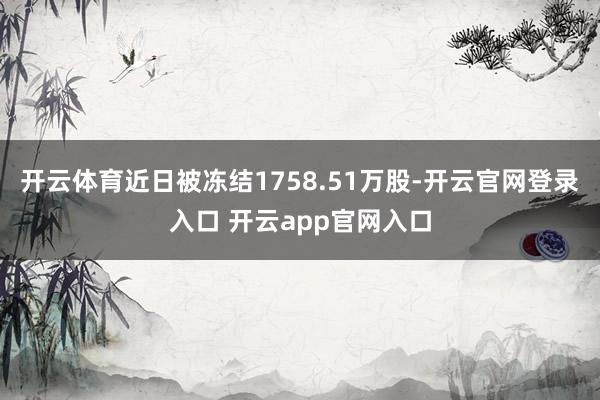 开云体育近日被冻结1758.51万股-开云官网登录入口 开云app官网入口